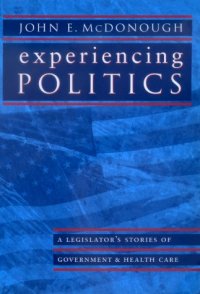 JOHN E. McDONOUGH

experiencing POLITICS

A LEGISLATOR'S STORIES OF GOVERNMENT & HEALTH CARE